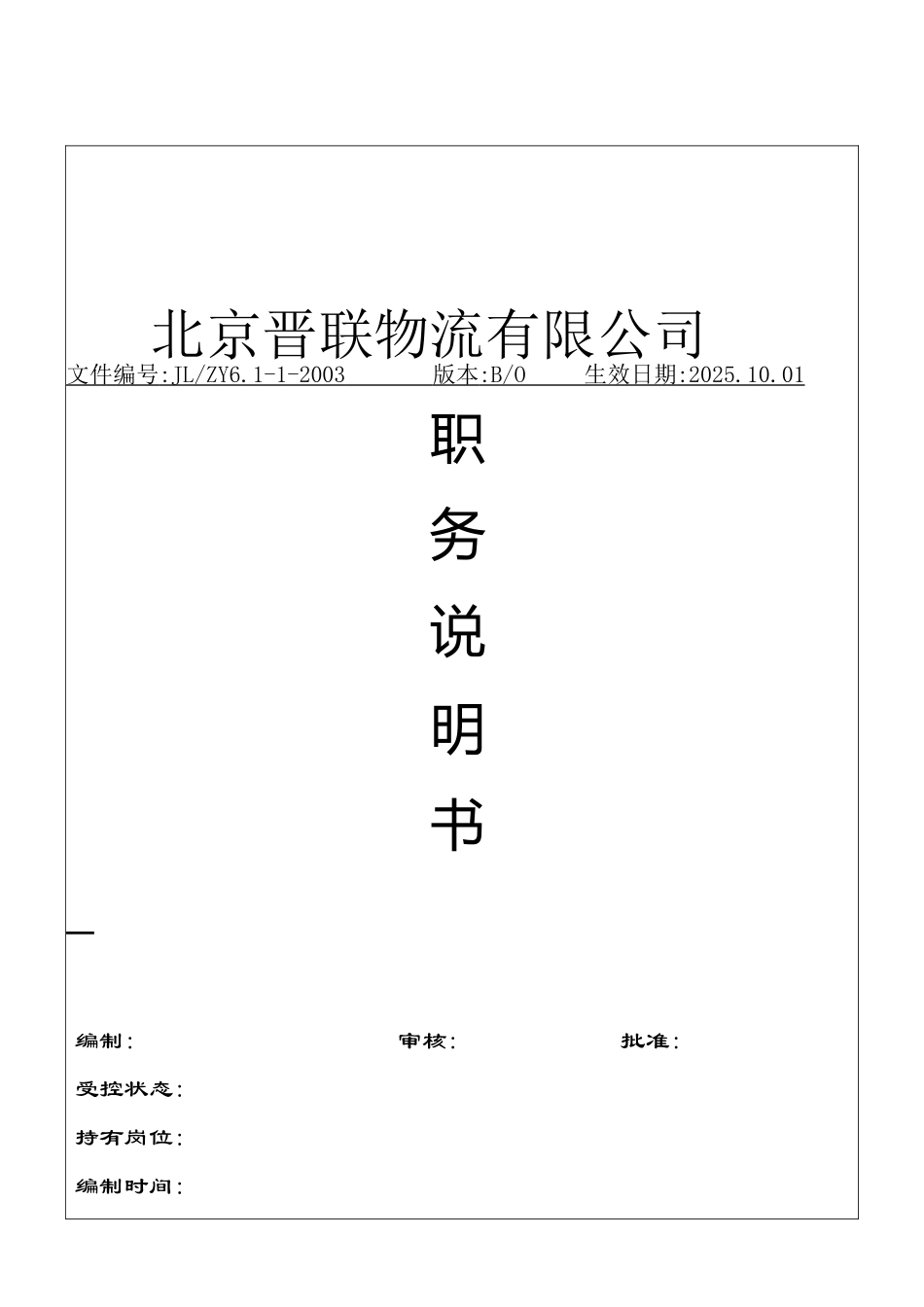 北京晋联物流有限公司

文件编号:JL/ZY6.1-1-2003 版本:B/0 生效日期:2025.10.01

职

务

说

明

书

编制: 审核: 批准:

受控状态:

持有岗位:

编制时间: